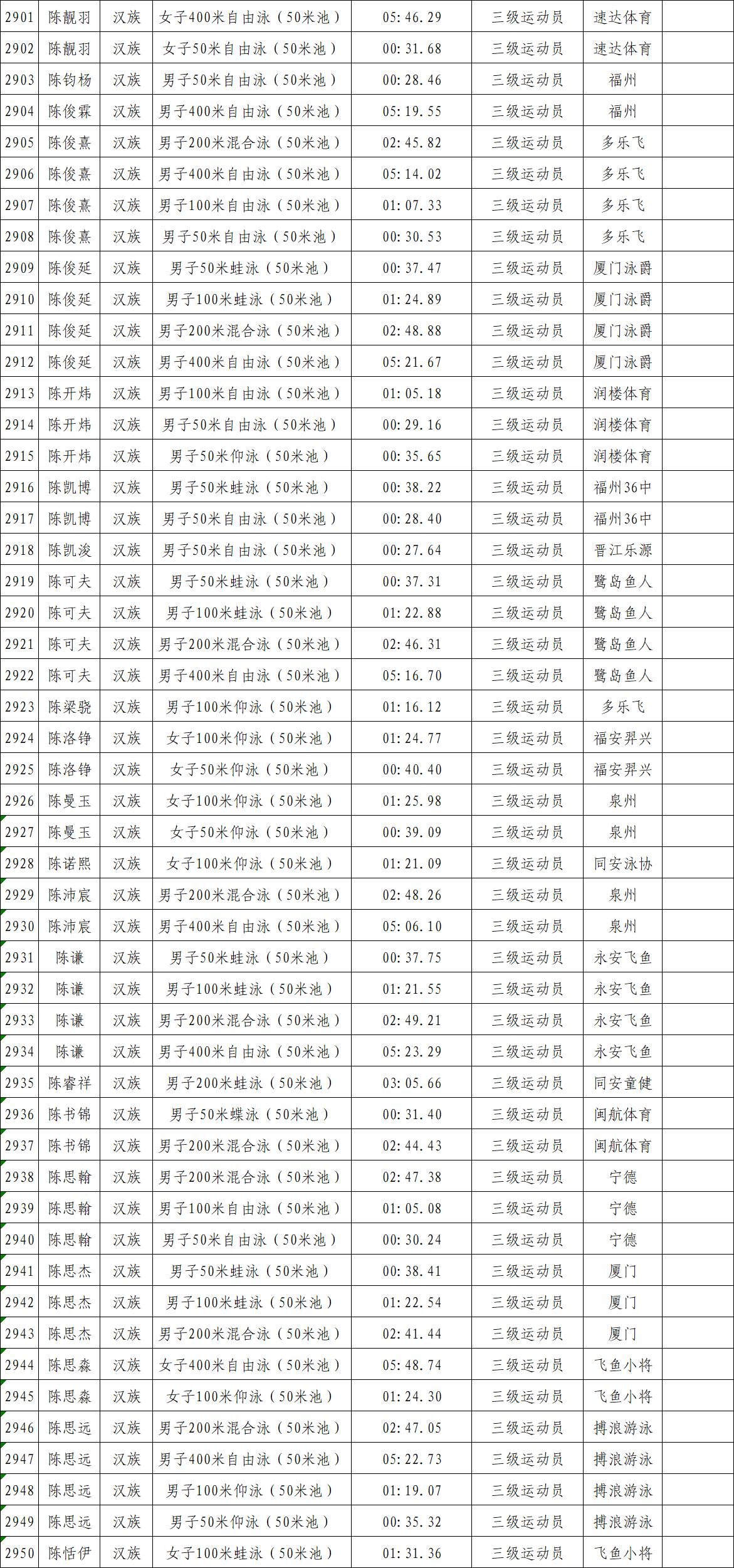 | 2901 | 陈靓羽 | 汉族 | 女子400米自由泳（50米池） | 05:46.29 | 三级运动员 | 速达体育 |  |
|---|---|---|---|---|---|---|---|
| 2902 | 陈靓羽 | 汉族 | 女子50米自由泳（50米池） | 00:31.68 | 三级运动员 | 速达体育 |  |
| 2903 | 陈钧杨 | 汉族 | 男子50米自由泳（50米池） | 00:28.46 | 三级运动员 | 福州 |  |
| 2904 | 陈俊霖 | 汉族 | 男子400米自由泳（50米池） | 05:19.55 | 三级运动员 | 福州 |  |
| 2905 | 陈俊熹 | 汉族 | 男子200米混合泳（50米池） | 02:45.82 | 三级运动员 | 多乐飞 |  |
| 2906 | 陈俊熹 | 汉族 | 男子400米自由泳（50米池） | 05:14.02 | 三级运动员 | 多乐飞 |  |
| 2907 | 陈俊熹 | 汉族 | 男子100米自由泳（50米池） | 01:07.33 | 三级运动员 | 多乐飞 |  |
| 2908 | 陈俊熹 | 汉族 | 男子50米自由泳（50米池） | 00:30.53 | 三级运动员 | 多乐飞 |  |
| 2909 | 陈俊延 | 汉族 | 男子50米蛙泳（50米池） | 00:37.47 | 三级运动员 | 厦门泳爵 |  |
| 2910 | 陈俊延 | 汉族 | 男子100米蛙泳（50米池） | 01:24.89 | 三级运动员 | 厦门泳爵 |  |
| 2911 | 陈俊延 | 汉族 | 男子200米混合泳（50米池） | 02:48.88 | 三级运动员 | 厦门泳爵 |  |
| 2912 | 陈俊延 | 汉族 | 男子400米自由泳（50米池） | 05:21.67 | 三级运动员 | 厦门泳爵 |  |
| 2913 | 陈开炜 | 汉族 | 男子100米自由泳（50米池） | 01:05.18 | 三级运动员 | 润楼体育 |  |
| 2914 | 陈开炜 | 汉族 | 男子50米自由泳（50米池） | 00:29.16 | 三级运动员 | 润楼体育 |  |
| 2915 | 陈开炜 | 汉族 | 男子50米仰泳（50米池） | 00:35.65 | 三级运动员 | 润楼体育 |  |
| 2916 | 陈凯博 | 汉族 | 男子50米蛙泳（50米池） | 00:38.22 | 三级运动员 | 福州36中 |  |
| 2917 | 陈凯博 | 汉族 | 男子50米自由泳（50米池） | 00:28.40 | 三级运动员 | 福州36中 |  |
| 2918 | 陈凯浚 | 汉族 | 男子50米自由泳（50米池） | 00:27.64 | 三级运动员 | 晋江乐源 |  |
| 2919 | 陈可夫 | 汉族 | 男子50米蛙泳（50米池） | 00:37.31 | 三级运动员 | 鹭岛鱼人 |  |
| 2920 | 陈可夫 | 汉族 | 男子100米蛙泳（50米池） | 01:22.88 | 三级运动员 | 鹭岛鱼人 |  |
| 2921 | 陈可夫 | 汉族 | 男子200米混合泳（50米池） | 02:46.31 | 三级运动员 | 鹭岛鱼人 |  |
| 2922 | 陈可夫 | 汉族 | 男子400米自由泳（50米池） | 05:16.70 | 三级运动员 | 鹭岛鱼人 |  |
| 2923 | 陈梁骁 | 汉族 | 男子100米仰泳（50米池） | 01:16.12 | 三级运动员 | 多乐飞 |  |
| 2924 | 陈洛铮 | 汉族 | 女子100米仰泳（50米池） | 01:24.77 | 三级运动员 | 福安羿兴 |  |
| 2925 | 陈洛铮 | 汉族 | 女子50米仰泳（50米池） | 00:40.40 | 三级运动员 | 福安羿兴 |  |
| 2926 | 陈曼玉 | 汉族 | 女子100米仰泳（50米池） | 01:25.98 | 三级运动员 | 泉州 |  |
| 2927 | 陈曼玉 | 汉族 | 女子50米仰泳（50米池） | 00:39.09 | 三级运动员 | 泉州 |  |
| 2928 | 陈诺熙 | 汉族 | 女子100米仰泳（50米池） | 01:21.09 | 三级运动员 | 同安泳协 |  |
| 2929 | 陈沛宸 | 汉族 | 男子200米混合泳（50米池） | 02:48.26 | 三级运动员 | 泉州 |  |
| 2930 | 陈沛宸 | 汉族 | 男子400米自由泳（50米池） | 05:06.10 | 三级运动员 | 泉州 |  |
| 2931 | 陈谦 | 汉族 | 男子50米蛙泳（50米池） | 00:37.75 | 三级运动员 | 永安飞鱼 |  |
| 2932 | 陈谦 | 汉族 | 男子100米蛙泳（50米池） | 01:21.55 | 三级运动员 | 永安飞鱼 |  |
| 2933 | 陈谦 | 汉族 | 男子200米混合泳（50米池） | 02:49.21 | 三级运动员 | 永安飞鱼 |  |
| 2934 | 陈谦 | 汉族 | 男子400米自由泳（50米池） | 05:23.29 | 三级运动员 | 永安飞鱼 |  |
| 2935 | 陈睿祥 | 汉族 | 男子200米蛙泳（50米池） | 03:05.66 | 三级运动员 | 同安童健 |  |
| 2936 | 陈书锦 | 汉族 | 男子50米蝶泳（50米池） | 00:31.40 | 三级运动员 | 闽航体育 |  |
| 2937 | 陈书锦 | 汉族 | 男子200米混合泳（50米池） | 02:44.43 | 三级运动员 | 闽航体育 |  |
| 2938 | 陈思翰 | 汉族 | 男子200米混合泳（50米池） | 02:47.38 | 三级运动员 | 宁德 |  |
| 2939 | 陈思翰 | 汉族 | 男子100米自由泳（50米池） | 01:05.08 | 三级运动员 | 宁德 |  |
| 2940 | 陈思翰 | 汉族 | 男子50米自由泳（50米池） | 00:30.24 | 三级运动员 | 宁德 |  |
| 2941 | 陈思杰 | 汉族 | 男子50米蛙泳（50米池） | 00:38.41 | 三级运动员 | 厦门 |  |
| 2942 | 陈思杰 | 汉族 | 男子100米蛙泳（50米池） | 01:22.54 | 三级运动员 | 厦门 |  |
| 2943 | 陈思杰 | 汉族 | 男子200米混合泳（50米池） | 02:41.44 | 三级运动员 | 厦门 |  |
| 2944 | 陈思淼 | 汉族 | 女子400米自由泳（50米池） | 05:48.74 | 三级运动员 | 飞鱼小将 |  |
| 2945 | 陈思淼 | 汉族 | 女子100米仰泳（50米池） | 01:24.30 | 三级运动员 | 飞鱼小将 |  |
| 2946 | 陈思远 | 汉族 | 男子200米混合泳（50米池） | 02:47.05 | 三级运动员 | 搏浪游泳 |  |
| 2947 | 陈思远 | 汉族 | 男子400米自由泳（50米池） | 05:22.73 | 三级运动员 | 搏浪游泳 |  |
| 2948 | 陈思远 | 汉族 | 男子100米仰泳（50米池） | 01:19.07 | 三级运动员 | 搏浪游泳 |  |
| 2949 | 陈思远 | 汉族 | 男子50米仰泳（50米池） | 00:35.32 | 三级运动员 | 搏浪游泳 |  |
| 2950 | 陈恬伊 | 汉族 | 女子100米蛙泳（50米池） | 01:31.36 | 三级运动员 | 飞鱼小将 |  |